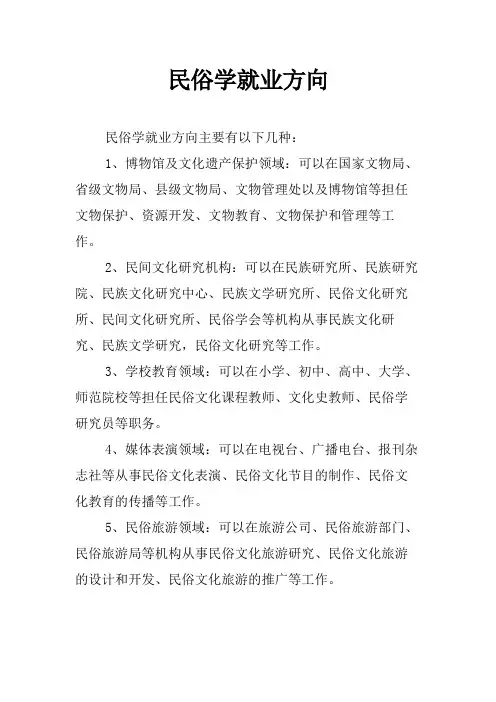 民俗学就业方向

民俗学就业方向主要有以下几种：

1、博物馆及文化遗产保护领域：可以在国家文物局、省级文物局、县级文物局、文物管理处以及博物馆等担任文物保护、资源开发、文物教育、文物保护和管理等工作。

2、民间文化研究机构：可以在民族研究所、民族研究院、民族文化研究中心、民族文学研究所、民俗文化研究所、民间文化研究所、民俗学会等机构从事民族文化研究、民族文学研究，民俗文化研究等工作。

3、学校教育领域：可以在小学、初中、高中、大学、师范院校等担任民俗文化课程教师、文化史教师、民俗学研究员等职务。

4、媒体表演领域：可以在电视台、广播电台、报刊杂志社等从事民俗文化表演、民俗文化节目的制作、民俗文化教育的传播等工作。

5、民俗旅游领域：可以在旅游公司、民俗旅游部门、民俗旅游局等机构从事民俗文化旅游研究、民俗文化旅游的设计和开发、民俗文化旅游的推广等工作。